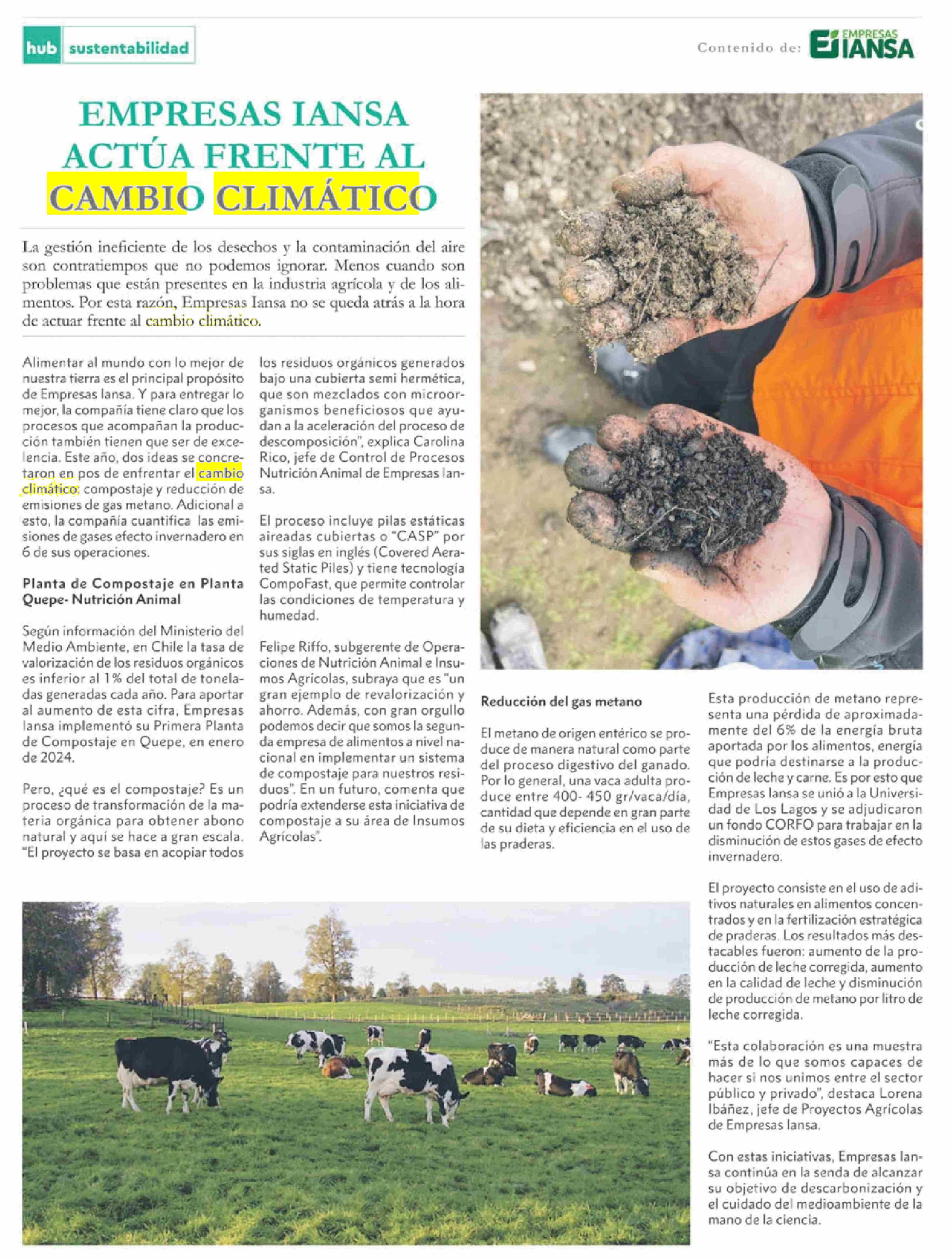 hub sustentabilidad

Contenido de: EMPRESAS IANSA

EMPRESAS IANSA ACTÚA FRENTE AL CAMBIO CLIMÁTICO

La gestión ineficiente de los desechos y la contaminación del aire son contratiempos que no podemos ignorar. Menos cuando son problemas que están presentes en la industria agrícola y de los alimentos. Por esta razón, Empresas Iansa no se queda atrás a la hora de actuar frente al cambio climático.

Alimentar al mundo con lo mejor de nuestra tierra es el principal propósito de Empresas Iansa. Y para entregar lo mejor, la compañía tiene claro que los procesos que acompañan la producción también tienen que ser de excelencia. Este año, dos ideas se concretaron en pos de enfrentar el cambio climático: compostaje y reducción de emisiones de gas metano. Adicional a esto, la compañía cuantifica las emisiones de gases efecto invernadero en 6 de sus operaciones.

Planta de Compostaje en Planta Quepe- Nutrición Animal

Según información del Ministerio del Medio Ambiente, en Chile la tasa de valorización de los residuos orgánicos es inferior al 1% del total de toneladas generadas cada año. Para aportar al aumento de esta cifra, Empresas Iansa implementó su Primera Planta de Compostaje en Quepe, en enero de 2024.

Pero, ¿qué es el compostaje? Es un proceso de transformación de la materia orgánica para obtener abono natural y aquí se hace a gran escala. "El proyecto se basa en acopiar todos los residuos orgánicos generados bajo una cubierta semi hermética, que son mezclados con microorganismos beneficiosos que ayudan a la aceleración del proceso de descomposición", explica Carolina Rico, jefe de Control de Procesos Nutrición Animal de Empresas Iansa.

El proceso incluye pilas estáticas aireadas cubiertas o "CASP" por sus siglas en inglés (Covered Aerated Static Piles) y tiene tecnología CompoFast, que permite controlar las condiciones de temperatura y humedad.

Felipe Riffo, subgerente de Operaciones de Nutrición Animal e Insumos Agrícolas, subraya que es "un gran ejemplo de revalorización y ahorro. Además, con gran orgullo podemos decir que somos la segunda empresa de alimentos a nivel nacional en implementar un sistema de compostaje para nuestros residuos". En un futuro, comenta que podría extenderse esta iniciativa de compostaje a su área de Insumos Agrícolas".

Reducción del gas metano

El metano de origen entérico se produce de manera natural como parte del proceso digestivo del ganado. Por lo general, una vaca adulta produce entre 400- 450 gr/vaca/día, cantidad que depende en gran parte de su dieta y eficiencia en el uso de las praderas.

Esta producción de metano representa una pérdida de aproximadamente del 6% de la energía bruta aportada por los alimentos, energía que podría destinarse a la producción de leche y carne. Es por esto que Empresas Iansa se unió a la Universidad de Los Lagos y se adjudicaron un fondo CORFO para trabajar en la disminución de estos gases de efecto invernadero.

El proyecto consiste en el uso de aditivos naturales en alimentos concentrados y en la fertilización estratégica de praderas. Los resultados más destacables fueron: aumento de la producción de leche corregida, aumento en la calidad de leche y disminución de producción de metano por litro de leche corregida.

"Esta colaboración es una muestra más de lo que somos capaces de hacer si nos unimos entre el sector público y privado", destaca Lorena Ibáñez, jefe de Proyectos Agrícolas de Empresas Iansa.

Con estas iniciativas, Empresas Iansa continúa en la senda de alcanzar su objetivo de descarbonización y el cuidado del medioambiente de la mano de la ciencia.